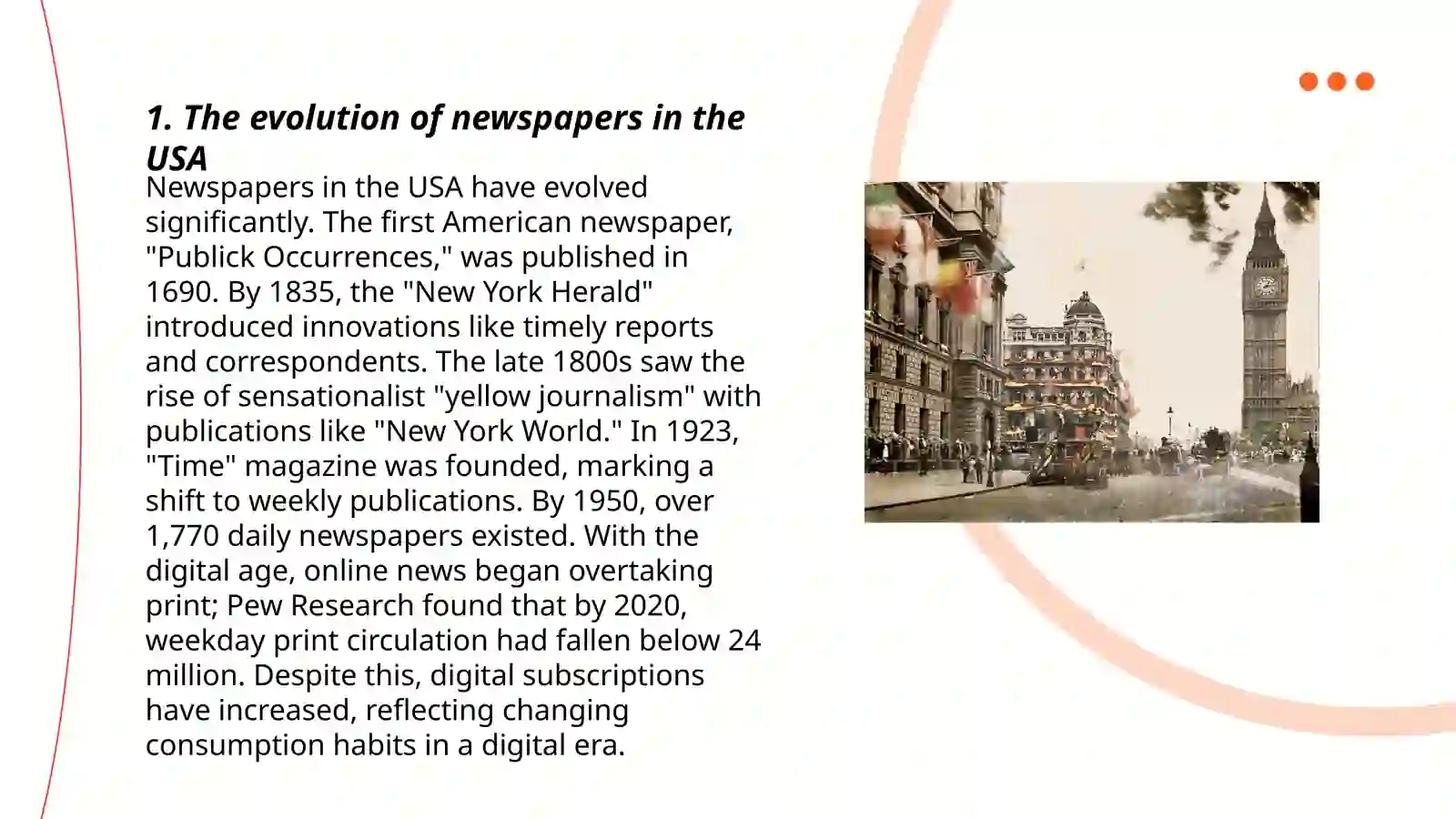 1. The evolution of newspapers in the USA

Newspapers in the USA have evolved significantly. The first American newspaper, "Publick Occurrences," was published in 1690. By 1835, the "New York Herald" introduced innovations like timely reports and correspondents. The late 1800s saw the rise of sensationalist "yellow journalism" with publications like "New York World." In 1923, "Time" magazine was founded, marking a shift to weekly publications. By 1950, over 1,770 daily newspapers existed. With the digital age, online news began overtaking print; Pew Research found that by 2020, weekday print circulation had fallen below 24 million. Despite this, digital subscriptions have increased, reflecting changing consumption habits in a digital era.